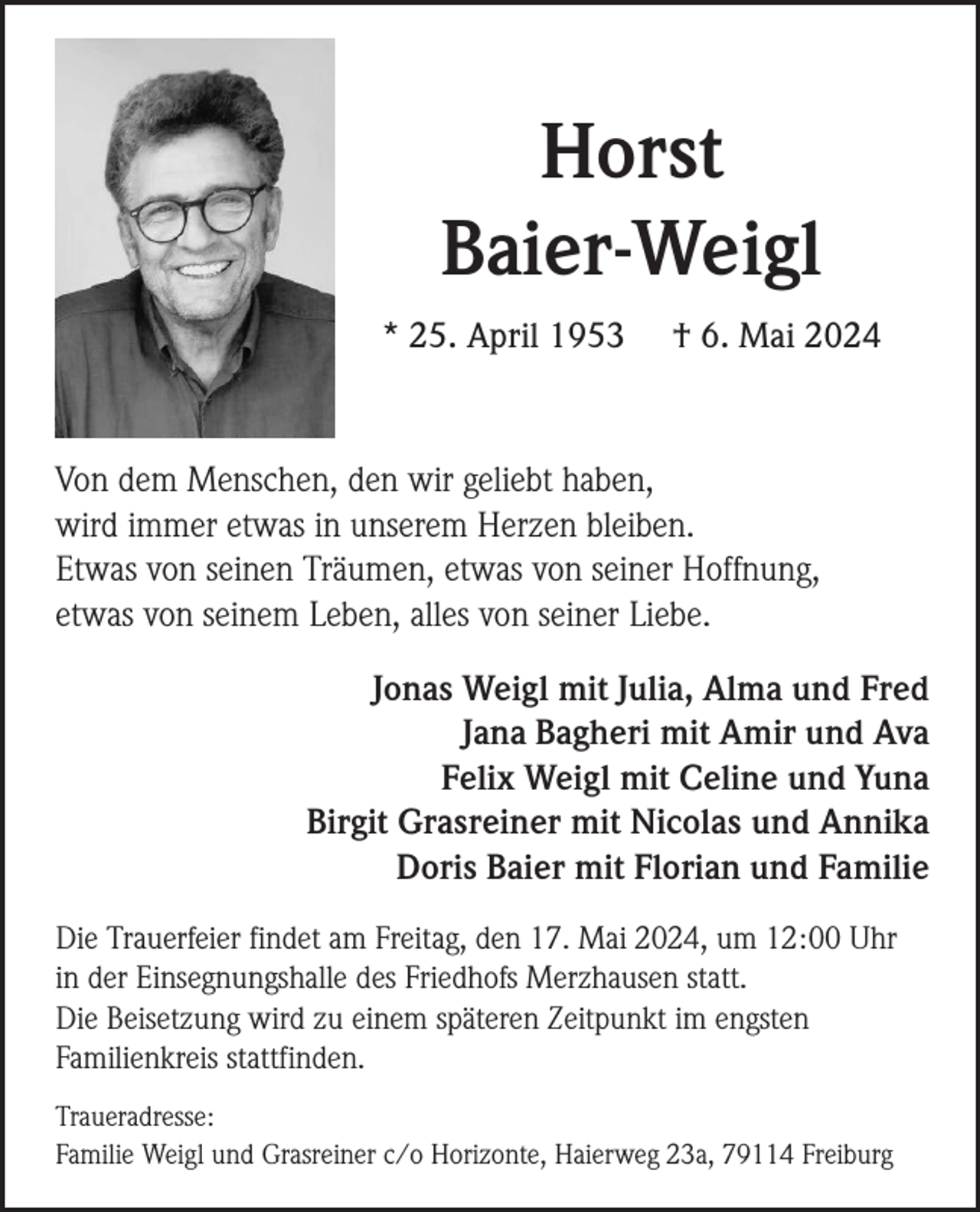 Horst
Baier-Weigl

* 25. April 1953 † 6. Mai 2024

Von dem Menschen, den wir geliebt haben,
wird immer etwas in unserem Herzen bleiben.
Etwas von seinen Träumen, etwas von seiner Hoffnung,
etwas von seinem Leben, alles von seiner Liebe.

Jonas Weigl mit Julia, Alma und Fred
Jana Bagheri mit Amir und Ava
Felix Weigl mit Celine und Yuna
Birgit Grasreiner mit Nicolas und Annika
Doris Baier mit Florian und Familie

Die Trauerfeier findet am Freitag, den 17. Mai 2024, um 12:00 Uhr in der Einsegnungshalle des Friedhofs Merzhausen statt. Die Beisetzung wird zu einem späteren Zeitpunkt im engsten Familienkreis stattfinden.

Traueradresse:
Familie Weigl und Grasreiner c/o Horizonte, Haierweg 23a, 79114 Freiburg